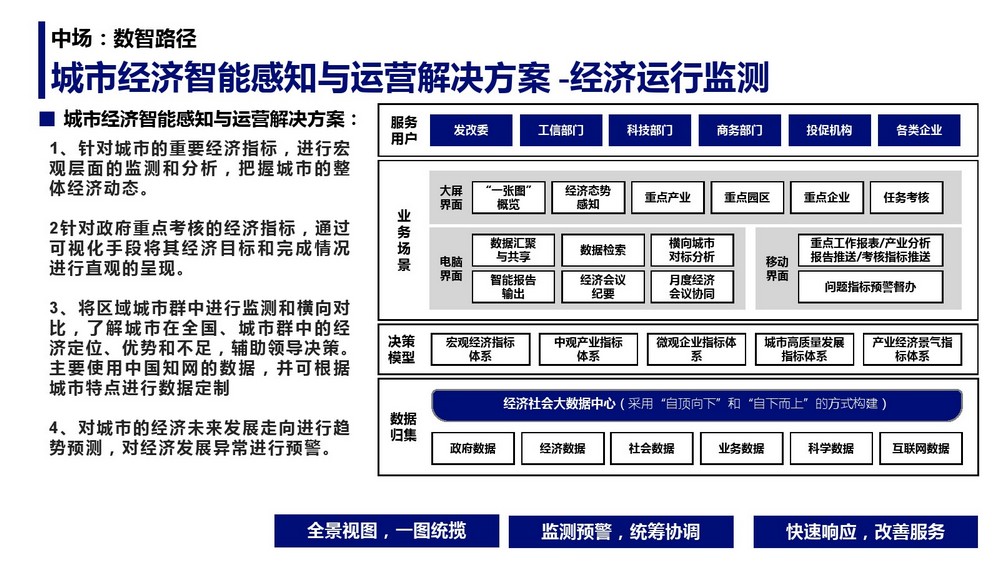 中场：数智路径

城市经济智能感知与运营解决方案 -经济运行监测

■ 城市经济智能感知与运营解决方案：

1、针对城市的重要经济指标，进行宏观层面的监测和分析，把握城市的整体经济动态。

2针对政府重点考核的经济指标，通过可视化手段将其经济目标和完成情况进行直观的呈现。

3、将区域城市群中进行监测和横向对比，了解城市在全国、城市群中的经济定位、优势和不足，辅助领导决策。主要使用中国知网的数据，并可根据城市特点进行数据定制

4、对城市的经济未来发展走向进行趋势预测，对经济发展异常进行预警。

服务用户
发改委
工信部门
科技部门
商务部门
投促机构
各类企业

业务场景
大屏界面
“一张图”概览
经济态势感知
重点产业
重点园区
重点企业
任务考核

电脑界面
数据汇聚与共享
数据检索
横向城市对标分析
智能报告输出
经济会议纪要
月度经济会议协同

移动界面
重点工作报表/产业分析报告推送/考核指标推送
问题指标预警督办

决策模型
宏观经济指标体系
中观产业指标体系
微观企业指标体系
城市高质量发展指标体系
产业经济景气指标体系

数据归集
经济社会大数据中心（采用“自顶向下”和“自下而上”的方式构建）
政府数据
经济数据
社会数据
业务数据
科学数据
互联网数据

全景视图，一图统揽
监测预警，统筹协调
快速响应，改善服务